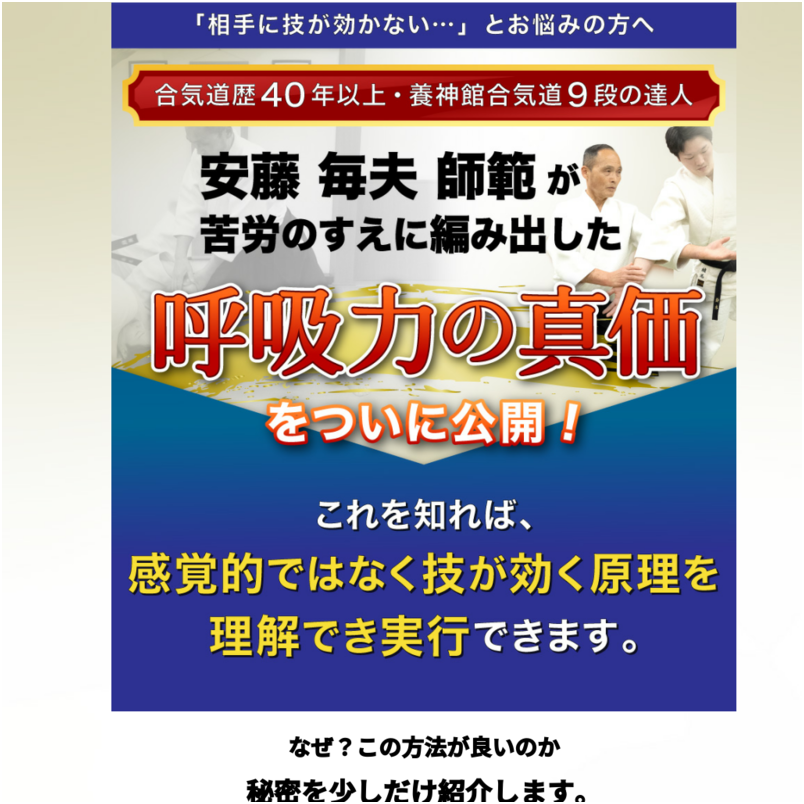 「相手に技が効かない…」とお悩みの方へ

合気道歴40年以上・養神館合気道９段の達人

安藤 毎夫 師範が
苦労のすえに編み出した

呼吸力の真価

をついに公開！

これを知れば、
感覚的ではなく技が効く原理を
理解でき実行できます。

なぜ？この方法が良いのか
秘密を少しだけ紹介します。